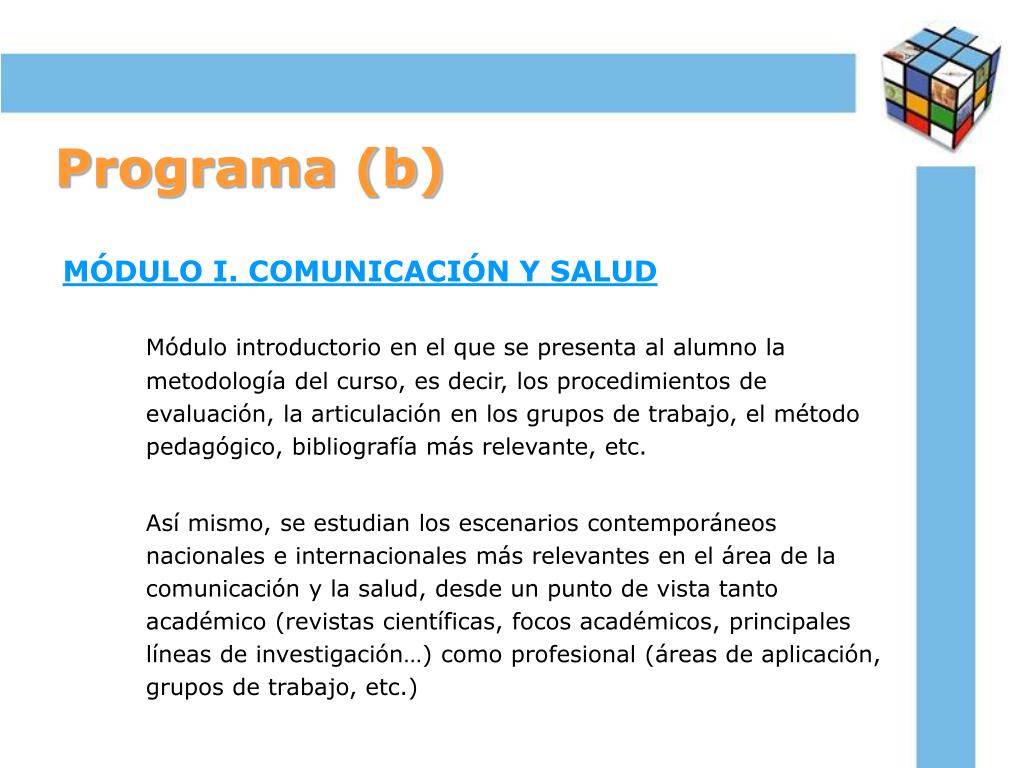 Programa (b)

MÓDULO I. COMUNICACIÓN Y SALUD

Módulo introductorio en el que se presenta al alumno la metodología del curso, es decir, los procedimientos de evaluación, la articulación en los grupos de trabajo, el método pedagógico, bibliografía más relevante, etc.

Así mismo, se estudian los escenarios contemporáneos nacionales e internacionales más relevantes en el área de la comunicación y la salud, desde un punto de vista tanto académico (revistas científicas, focos académicos, principales líneas de investigación…) como profesional (áreas de aplicación, grupos de trabajo, etc.)